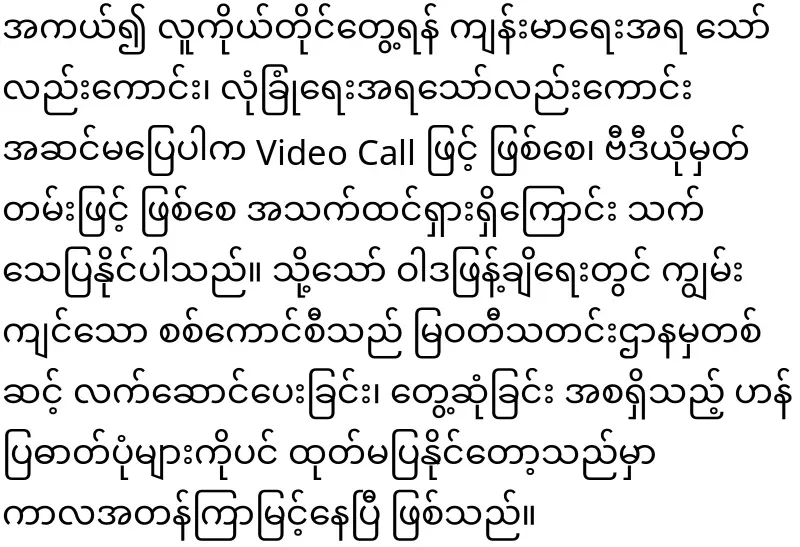 အကယ်၍ လူကိုယ်တိုင်တွေ့ရန် ကျန်းမာရေးအရ သော်လည်းကောင်း၊ လုံခြုံရေးအရသော်လည်းကောင်း အဆင်မပြေပါက Video Call ဖြင့် ဖြစ်စေ၊ ဗီဒီယိုမှတ်တမ်းဖြင့် ဖြစ်စေ အသက်ထင်ရှားရှိကြောင်း သက်သေပြနိုင်ပါသည်။ သို့သော် ဝါဒဖြန့်ချိရေးတွင် ကျွမ်းကျင်သော စစ်ကောင်စီသည် မြဝတီသတင်းဌာနမှတစ်ဆင့် လက်ဆောင်ပေးခြင်း၊ တွေ့ဆုံခြင်း အစရှိသည့် ဟန်ပြဓာတ်ပုံများကိုပင် ထုတ်မပြနိုင်တော့သည်မှာ ကာလအတန်ကြာမြင့်နေပြီ ဖြစ်သည်။